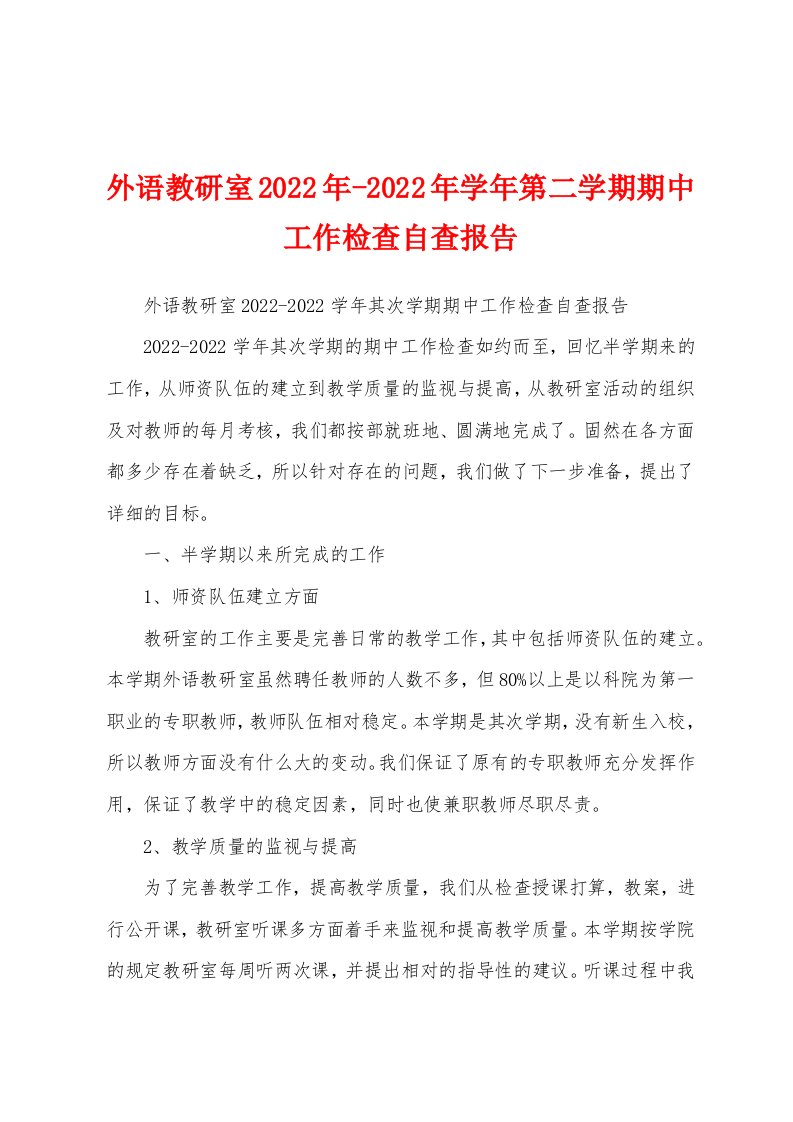 外语教研室2022年-2022年学年第二学期期中工作检查自查报告

外语教研室2022-2022学年其次学期期中工作检查自查报告

2022-2022学年其次学期的期中工作检查如约而至，回忆半学期来的工作，从师资队伍的建立到教学质量的监视与提高，从教研室活动的组织及对教师的每月考核，我们都按部就班地、圆满地完成了。固然在各方面都多少存在着缺乏，所以针对存在的问题，我们做了下一步准备，提出了详细的目标。

一、半学期以来所完成的工作

1、师资队伍建立方面

教研室的工作主要是完善日常的教学工作，其中包括师资队伍的建立。本学期外语教研室虽然聘任教师的人数不多，但80%以上是以科院为第一职业的专职教师，教师队伍相对稳定。本学期是其次学期，没有新生入校，所以教师方面没有什么大的变动。我们保证了原有的专职教师充分发挥作用，保证了教学中的稳定因素，同时也使兼职教师尽职尽责。

2、教学质量的监视与提高

为了完善教学工作，提高教学质量，我们从检查授课打算，教案，进行公开课，教研室听课多方面着手来监视和提高教学质量。本学期按学院的规定教研室每周听两次课，并提出相对的指导性的建议。听课过程中我